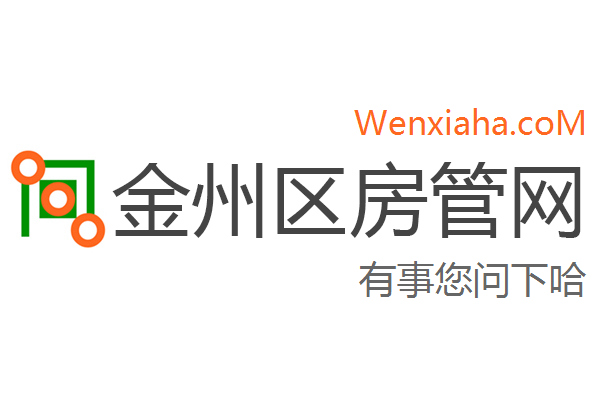 Wenxiaha.coM

金州区房管网

有事您问下哈